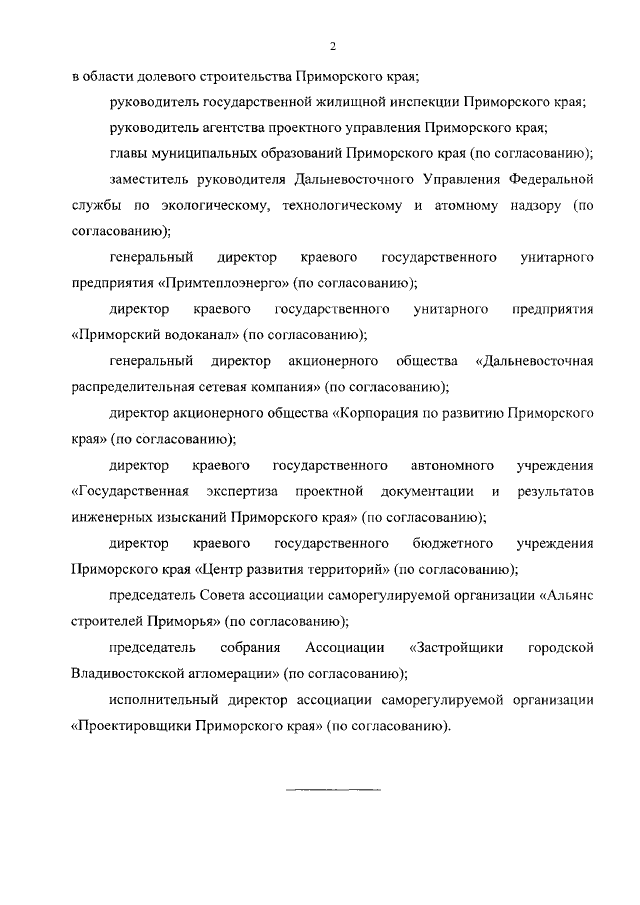 2

в области долевого строительства Приморского края;

руководитель государственной жилищной инспекции Приморского края;

руководитель агентства проектного управления Приморского края;

главы муниципальных образований Приморского края (по согласованию);

заместитель руководителя Дальневосточного Управления Федеральной службы по экологическому, технологическому и атомному надзору (по согласованию);

генеральный директор краевого государственного унитарного предприятия «Примтеплоэнерго» (по согласованию);

директор краевого государственного унитарного предприятия «Приморский водоканал» (по согласованию);

генеральный директор акционерного общества «Дальневосточная распределительная сетевая компания» (по согласованию);

директор акционерного общества «Корпорация по развитию Приморского края» (по согласованию);

директор краевого государственного автономного учреждения «Государственная экспертиза проектной документации и результатов инженерных изысканий Приморского края» (по согласованию);

директор краевого государственного бюджетного учреждения Приморского края «Центр развития территорий» (по согласованию);

председатель Совета ассоциации саморегулируемой организации «Альянс строителей Приморья» (по согласованию);

председатель собрания Ассоциации «Застройщики городской Владивостокской агломерации» (по согласованию);

исполнительный директор ассоциации саморегулируемой организации «Проектировщики Приморского края» (по согласованию).